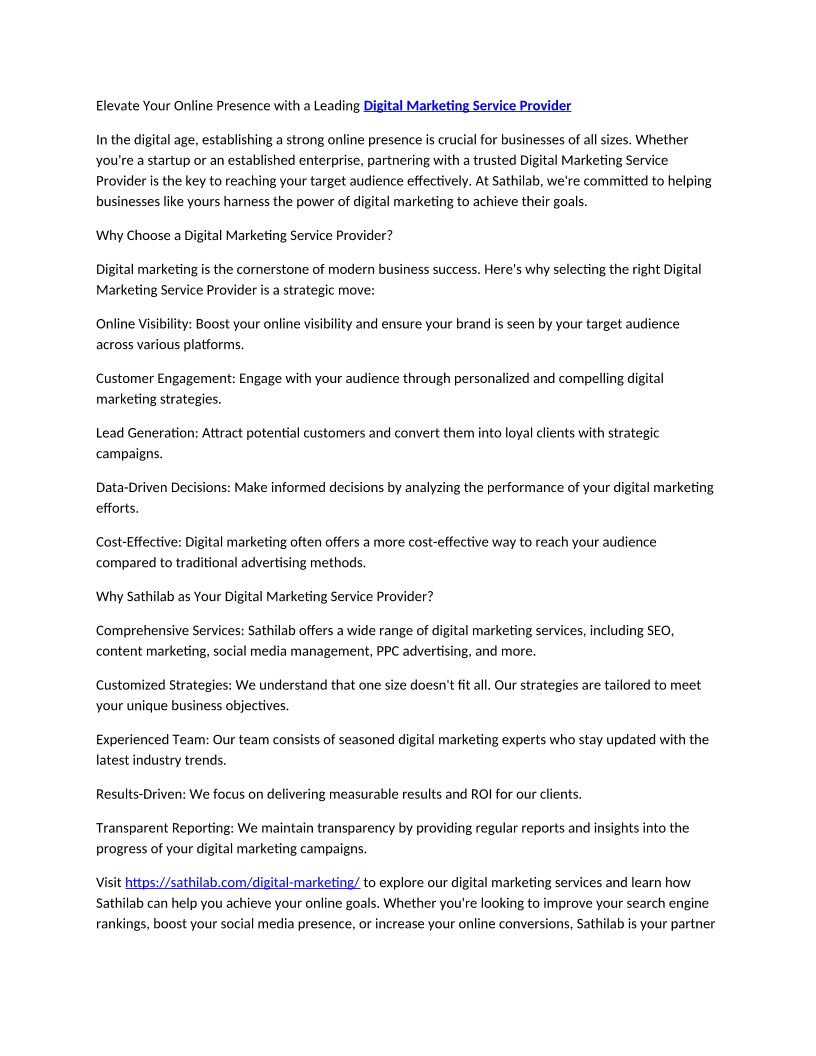 Elevate Your Online Presence with a Leading Digital Marketing Service Provider

In the digital age, establishing a strong online presence is crucial for businesses of all sizes. Whether you're a startup or an established enterprise, partnering with a trusted Digital Marketing Service Provider is the key to reaching your target audience effectively. At Sathilab, we're committed to helping businesses like yours harness the power of digital marketing to achieve their goals.

Why Choose a Digital Marketing Service Provider?

Digital marketing is the cornerstone of modern business success. Here's why selecting the right Digital Marketing Service Provider is a strategic move:

Online Visibility: Boost your online visibility and ensure your brand is seen by your target audience across various platforms.

Customer Engagement: Engage with your audience through personalized and compelling digital marketing strategies.

Lead Generation: Attract potential customers and convert them into loyal clients with strategic campaigns.

Data-Driven Decisions: Make informed decisions by analyzing the performance of your digital marketing efforts.

Cost-Effective: Digital marketing often offers a more cost-effective way to reach your audience compared to traditional advertising methods.

Why Sathilab as Your Digital Marketing Service Provider?

Comprehensive Services: Sathilab offers a wide range of digital marketing services, including SEO, content marketing, social media management, PPC advertising, and more.

Customized Strategies: We understand that one size doesn't fit all. Our strategies are tailored to meet your unique business objectives.

Experienced Team: Our team consists of seasoned digital marketing experts who stay updated with the latest industry trends.

Results-Driven: We focus on delivering measurable results and ROI for our clients.

Transparent Reporting: We maintain transparency by providing regular reports and insights into the progress of your digital marketing campaigns.

Visit https://sathilab.com/digital-marketing/ to explore our digital marketing services and learn how Sathilab can help you achieve your online goals. Whether you're looking to improve your search engine rankings, boost your social media presence, or increase your online conversions, Sathilab is your partner